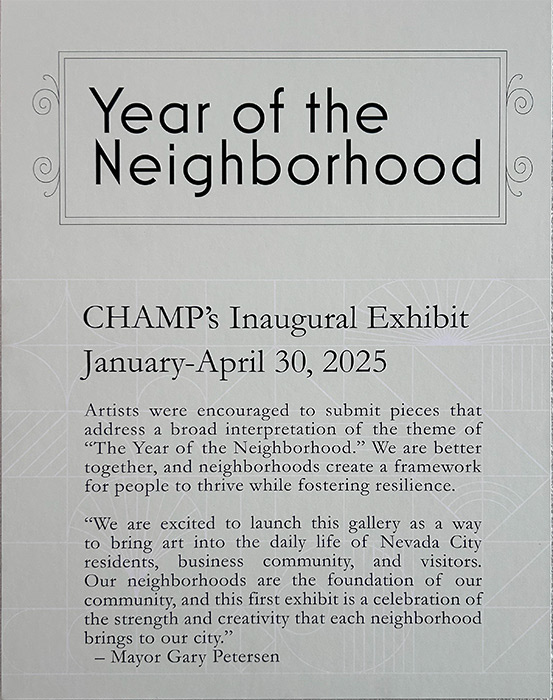 Year of the Neighborhood

CHAMP's Inaugural Exhibit
January-April 30, 2025

Artists were encouraged to submit pieces that address a broad interpretation of the theme of "The Year of the Neighborhood." We are better together, and neighborhoods create a framework for people to thrive while fostering resilience.

"We are excited to launch this gallery as a way to bring art into the daily life of Nevada City residents, business community, and visitors. Our neighborhoods are the foundation of our community, and this first exhibit is a celebration of the strength and creativity that each neighborhood brings to our city."
– Mayor Gary Petersen